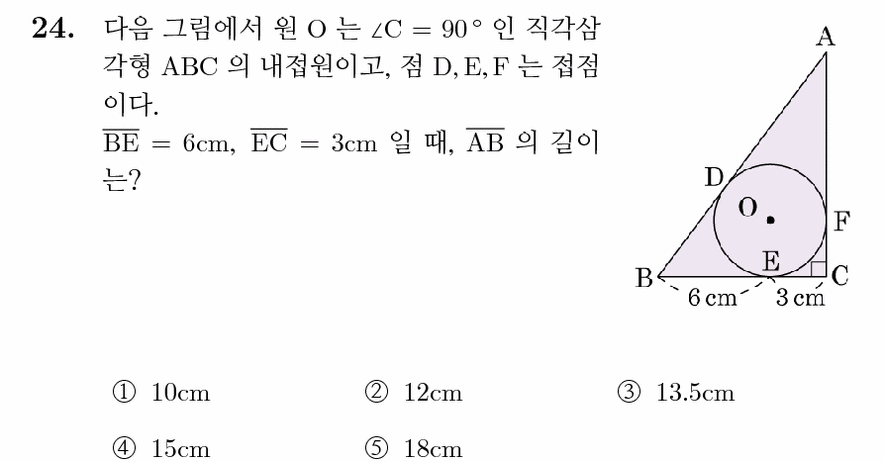 24. 다음 그림에서 원 O 는 $\angle C = 90°$ 인 직각삼각형 ABC 의 내접원이고, 점 D, E, F 는 접점이다.
$\overline{BE} = 6cm$, $\overline{EC} = 3cm$ 일 때, $\overline{AB}$ 의 길이는?

A
D
O
F
B
E
C
6 cm
3 cm

① 10cm ② 12cm ③ 13.5cm
④ 15cm ⑤ 18cm